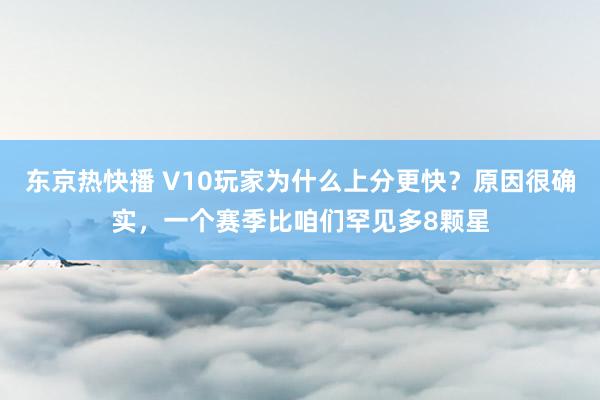 东京热快播 V10玩家为什么上分更快？原因很确实，一个赛季比咱们罕见多8颗星